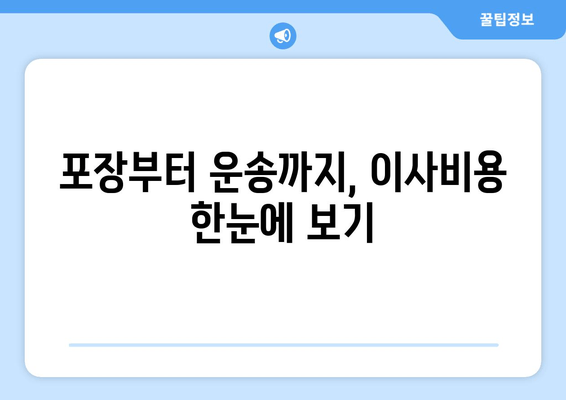 꿀팁정보

포장부터 운송까지, 이사비용 한눈에 보기